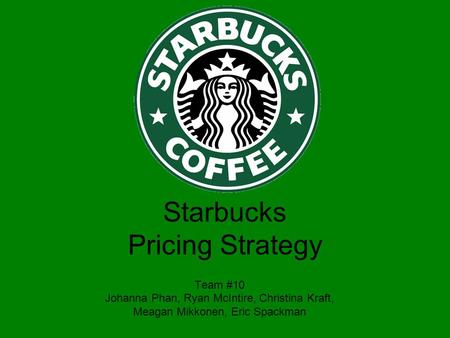 STARBUCKS
COFFEE

Starbucks
Pricing Strategy

Team #10
Johanna Phan, Ryan McIntire, Christina Kraft, Meagan Mikkonen, Eric Spackman